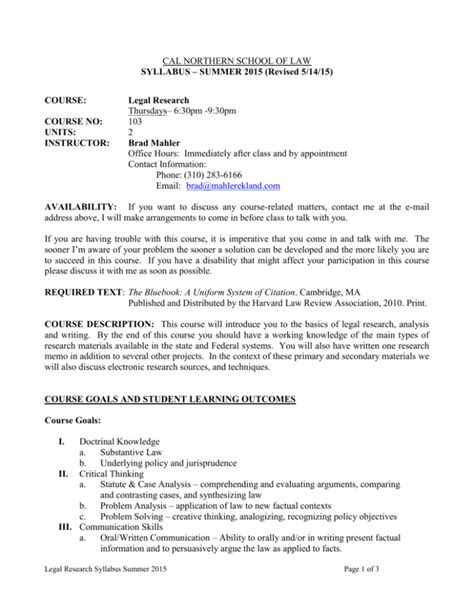 CAL NORTHERN SCHOOL OF LAW
SYLLABUS – SUMMER 2015 (Revised 5/14/15)

COURSE: Legal Research
Thursdays– 6:30pm -9:30pm
COURSE NO: 103
UNITS: 2
INSTRUCTOR: Brad Mahler
Office Hours: Immediately after class and by appointment
Contact Information:
Phone: (310) 283-6166
Email: brad@mahlerekland.com

AVAILABILITY: If you want to discuss any course-related matters, contact me at the e-mail address above, I will make arrangements to come in before class to talk with you.

If you are having trouble with this course, it is imperative that you come in and talk with me. The sooner I'm aware of your problem the sooner a solution can be developed and the more likely you are to succeed in this course. If you have a disability that might affect your participation in this course please discuss it with me as soon as possible.

REQUIRED TEXT: The Bluebook: A Uniform System of Citation. Cambridge, MA
Published and Distributed by the Harvard Law Review Association, 2010. Print.

COURSE DESCRIPTION: This course will introduce you to the basics of legal research, analysis and writing. By the end of this course you should have a working knowledge of the main types of research materials available in the state and Federal systems. You will also have written one research memo in addition to several other projects. In the context of these primary and secondary materials we will also discuss electronic research sources, and techniques.

COURSE GOALS AND STUDENT LEARNING OUTCOMES

Course Goals:

I. Doctrinal Knowledge
a. Substantive Law
b. Underlying policy and jurisprudence
II. Critical Thinking
a. Statute & Case Analysis – comprehending and evaluating arguments, comparing and contrasting cases, and synthesizing law
b. Problem Analysis – application of law to new factual contexts
c. Problem Solving – creative thinking, analogizing, recognizing policy objectives
III. Communication Skills
a. Oral/Written Communication – Ability to orally and/or in writing present factual information and to persuasively argue the law as applied to facts.

Legal Research Syllabus Summer 2015 Page 1 of 3